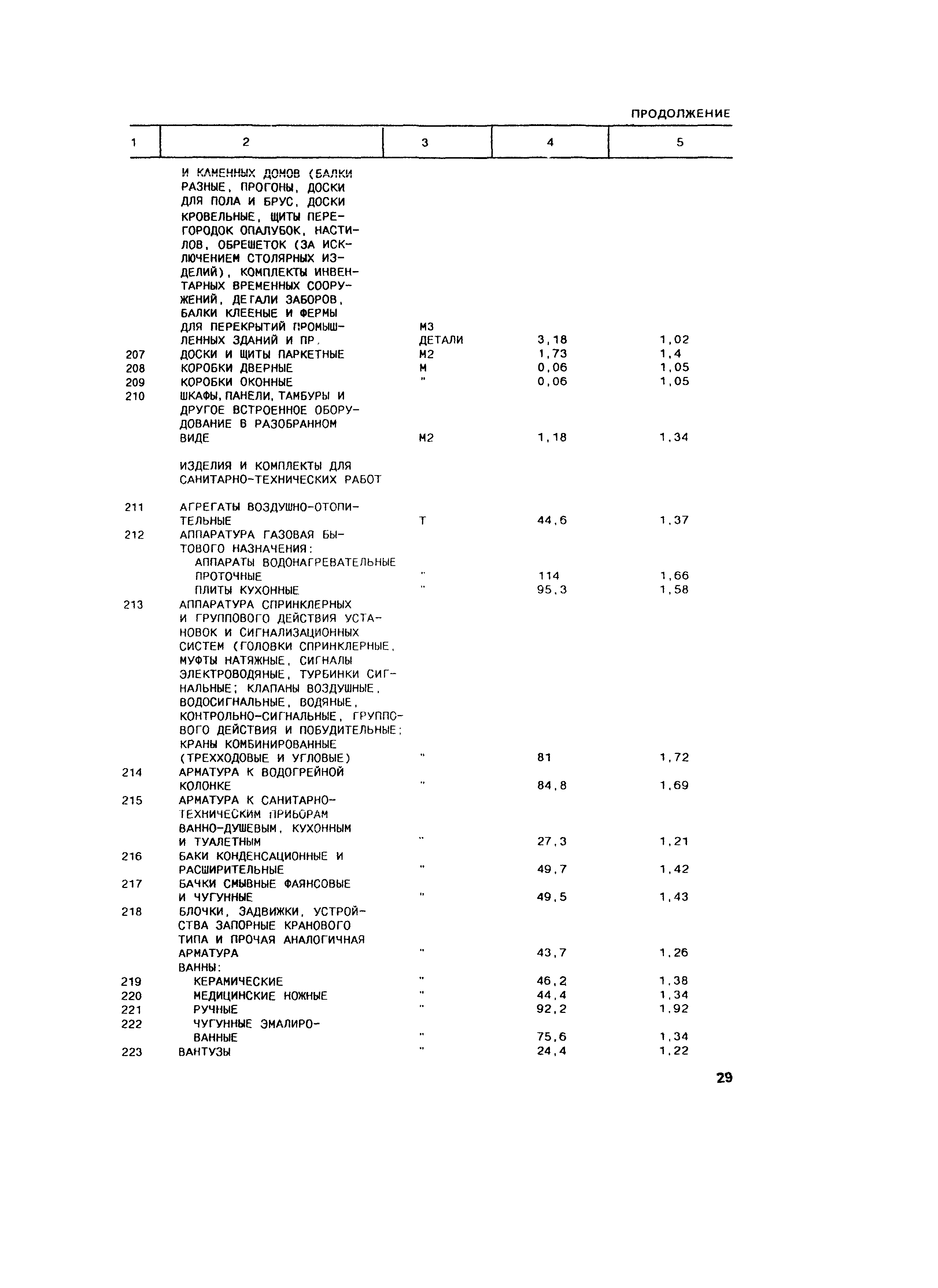 ПРОДОЛЖЕНИЕ

| 1 | 2 | 3 | 4 | 5 |
|---|---|---|---|---|
| | И КАМЕННЫХ ДОМОВ (БАЛКИ РАЗНЫЕ, ПРОГОНЫ, ДОСКИ ДЛЯ ПОЛА И БРУС, ДОСКИ КРОВЕЛЬНЫЕ, ЩИТЫ ПЕРЕГОРОДОК ОПАЛУБОК, НАСТИЛОВ, ОБРЕШЕТОК (ЗА ИСКЛЮЧЕНИЕМ СТОЛЯРНЫХ ИЗДЕЛИЙ), КОМПЛЕКТЫ ИНВЕНТАРНЫХ ВРЕМЕННЫХ СООРУЖЕНИЙ, ДЕТАЛИ ЗАБОРОВ, БАЛКИ КЛЕЕНЫЕ И ФЕРМЫ ДЛЯ ПЕРЕКРЫТИЙ ПРОМЫШЛЕННЫХ ЗДАНИЙ И ПР. | М3 ДЕТАЛИ | 3,18 | 1,02 |
| 207 | ДОСКИ И ЩИТЫ ПАРКЕТНЫЕ | М2 | 1,73 | 1,4 |
| 208 | КОРОБКИ ДВЕРНЫЕ | М | 0,06 | 1,05 |
| 209 | КОРОБКИ ОКОННЫЕ | " | 0,06 | 1,05 |
| 210 | ШКАФЫ, ПАНЕЛИ, ТАМБУРЫ И ДРУГОЕ ВСТРОЕННОЕ ОБОРУДОВАНИЕ В РАЗОБРАННОМ ВИДЕ | М2 | 1,18 | 1,34 |
| | ИЗДЕЛИЯ И КОМПЛЕКТЫ ДЛЯ САНИТАРНО-ТЕХНИЧЕСКИХ РАБОТ | | | |
| 211 | АГРЕГАТЫ ВОЗДУШНО-ОТОПИТЕЛЬНЫЕ | Т | 44,6 | 1,37 |
| 212 | АППАРАТУРА ГАЗОВАЯ БЫТОВОГО НАЗНАЧЕНИЯ: | | | |
| | АППАРАТЫ ВОДОНАГРЕВАТЕЛЬНЫЕ ПРОТОЧНЫЕ | " | 114 | 1,66 |
| | ПЛИТЫ КУХОННЫЕ | " | 95,3 | 1,58 |
| 213 | АППАРАТУРА СПРИНКЛЕРНЫХ И ГРУППОВОГО ДЕЙСТВИЯ УСТАНОВОК И СИГНАЛИЗАЦИОННЫХ СИСТЕМ (ГОЛОВКИ СПРИНКЛЕРНЫЕ, МУФТЫ НАТЯЖНЫЕ, СИГНАЛЫ ЭЛЕКТРОВОДЯНЫЕ, ТУРБИНКИ СИГНАЛЬНЫЕ; КЛАПАНЫ ВОЗДУШНЫЕ, ВОДОСИГНАЛЬНЫЕ, ВОДЯНЫЕ, КОНТРОЛЬНО-СИГНАЛЬНЫЕ, ГРУППОВОГО ДЕЙСТВИЯ И ПОБУДИТЕЛЬНЫЕ; КРАНЫ КОМБИНИРОВАННЫЕ (ТРЕХХОДОВЫЕ И УГЛОВЫЕ) | " | 81 | 1,72 |
| 214 | АРМАТУРА К ВОДОГРЕЙНОЙ КОЛОНКЕ | " | 84,8 | 1,69 |
| 215 | АРМАТУРА К САНИТАРНО-ТЕХНИЧЕСКИМ ПРИБОРАМ ВАННО-ДУШЕВЫМ, КУХОННЫМ И ТУАЛЕТНЫМ | " | 27,3 | 1,21 |
| 216 | БАКИ КОНДЕНСАЦИОННЫЕ И РАСШИРИТЕЛЬНЫЕ | " | 49,7 | 1,42 |
| 217 | БАЧКИ СМЫВНЫЕ ФАЯНСОВЫЕ И ЧУГУННЫЕ | " | 49,5 | 1,43 |
| 218 | БЛОЧКИ, ЗАДВИЖКИ, УСТРОЙСТВА ЗАПОРНЫЕ КРАНОВОГО ТИПА И ПРОЧАЯ АНАЛОГИЧНАЯ АРМАТУРА | " | 43,7 | 1,26 |
| | ВАННЫ: | | | |
| 219 | КЕРАМИЧЕСКИЕ | " | 46,2 | 1,38 |
| 220 | МЕДИЦИНСКИЕ НОЖНЫЕ | " | 44,4 | 1,34 |
| 221 | РУЧНЫЕ | " | 92,2 | 1,92 |
| 222 | ЧУГУННЫЕ ЭМАЛИРОВАННЫЕ | " | 75,6 | 1,34 |
| 223 | ВАНТУЗЫ | " | 24,4 | 1,22 |

29